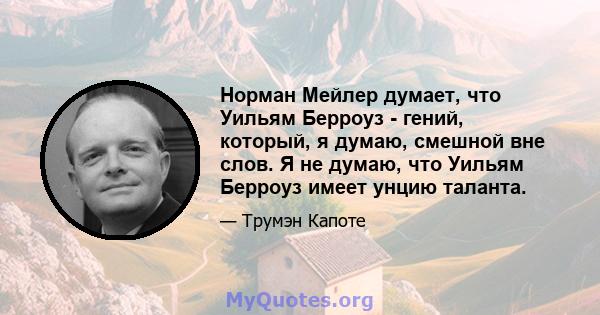 Норман Мейлер думает, что Уильям Берроуз - гений, который, я думаю, смешной вне слов. Я не думаю, что Уильям Берроуз имеет унцию таланта.

— Трумэн Капоте

MyQuotes.org